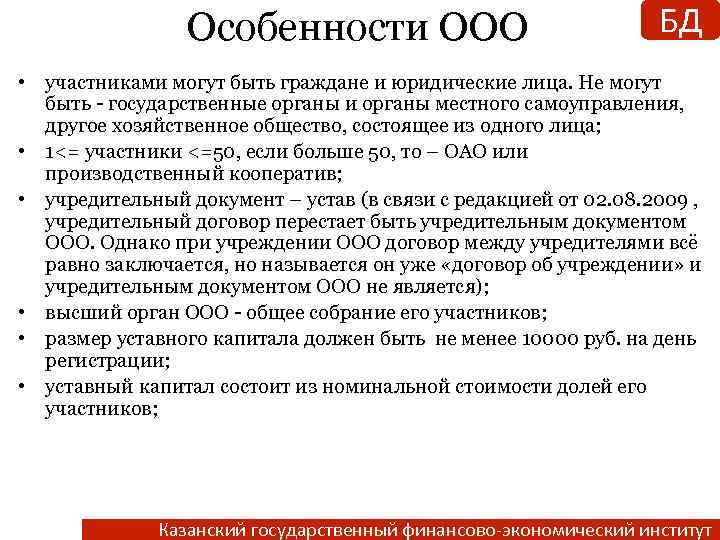 Особенности ООО

БД

• участниками могут быть граждане и юридические лица. Не могут быть - государственные органы и органы местного самоуправления, другое хозяйственное общество, состоящее из одного лица;
• 1<= участники <=50, если больше 50, то – ОАО или производственный кооператив;
• учредительный документ – устав (в связи с редакцией от 02.08.2009 , учредительный договор перестает быть учредительным документом ООО. Однако при учреждении ООО договор между учредителями всё равно заключается, но называется он уже «договор об учреждении» и учредительным документом ООО не является);
• высший орган ООО - общее собрание его участников;
• размер уставного капитала должен быть не менее 10000 руб. на день регистрации;
• уставный капитал состоит из номинальной стоимости долей его участников;

Казанский государственный финансово-экономический институт